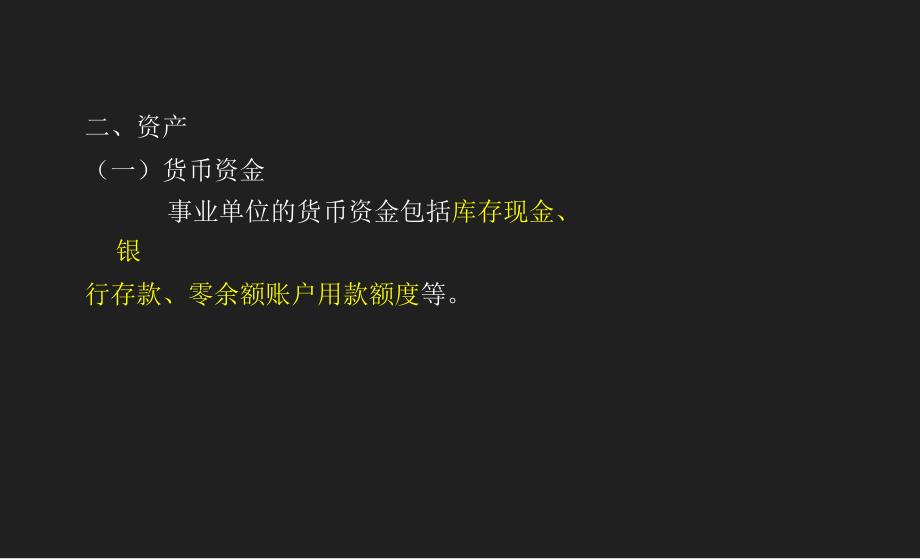 二、资产
（一）货币资金

事业单位的货币资金包括库存现金、银行存款、零余额账户用款额度等。